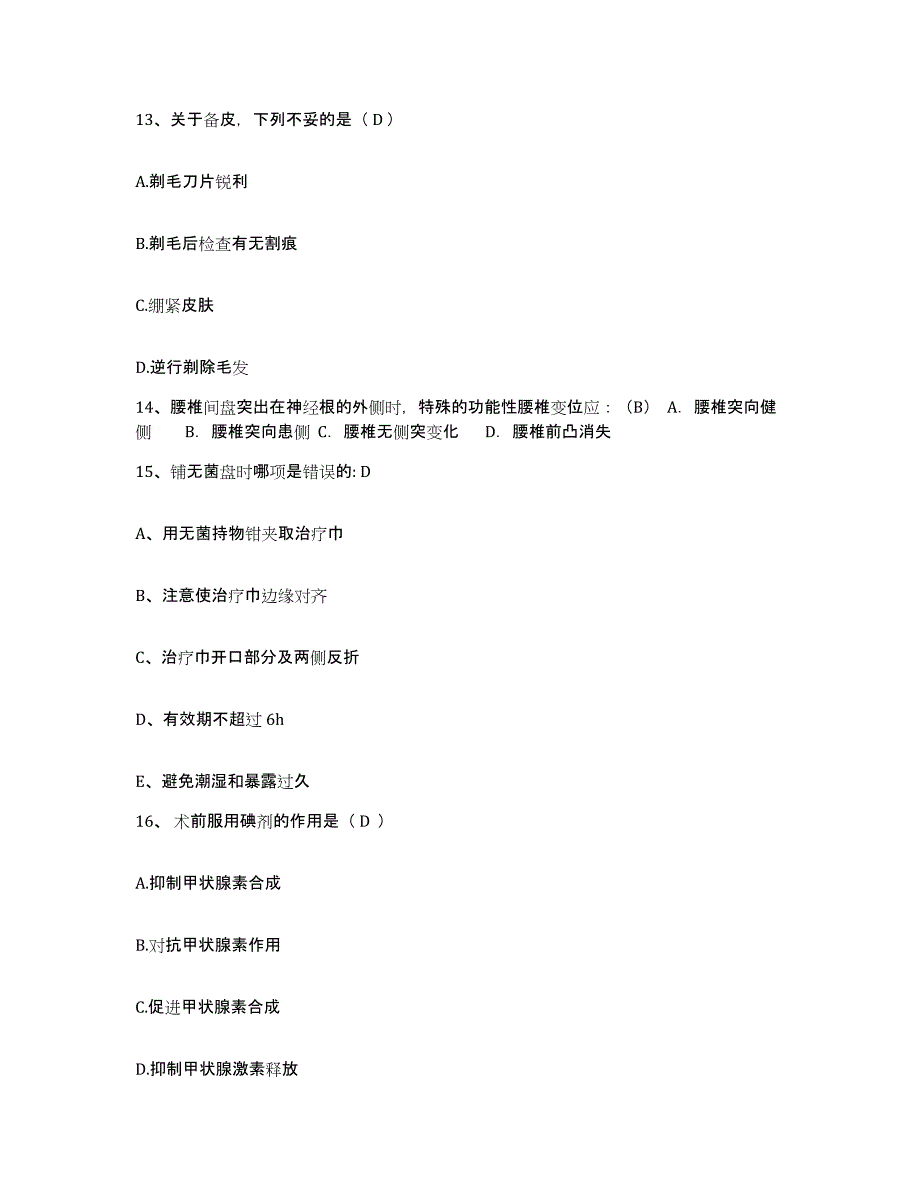 13、关于备皮，下列不妥的是（ D ）

A.剃毛刀片锐利

B.剃毛后检查有无割痕

C.绷紧皮肤

D.逆行剃除毛发

14、腰椎间盘突出在神经根的外侧时，特殊的功能性腰椎变位应：（B） A. 腰椎突向健侧 B. 腰椎突向患侧 C. 腰椎无侧突变化 D. 腰椎前凸消失

15、铺无菌盘时哪项是错误的: D

A、用无菌持物钳夹取治疗巾

B、注意使治疗巾边缘对齐

C、治疗巾开口部分及两侧反折

D、有效期不超过 6h

E、避免潮湿和暴露过久

16、 术前服用碘剂的作用是（ D ）

A.抑制甲状腺素合成

B.对抗甲状腺素作用

C.促进甲状腺素合成

D.抑制甲状腺激素释放